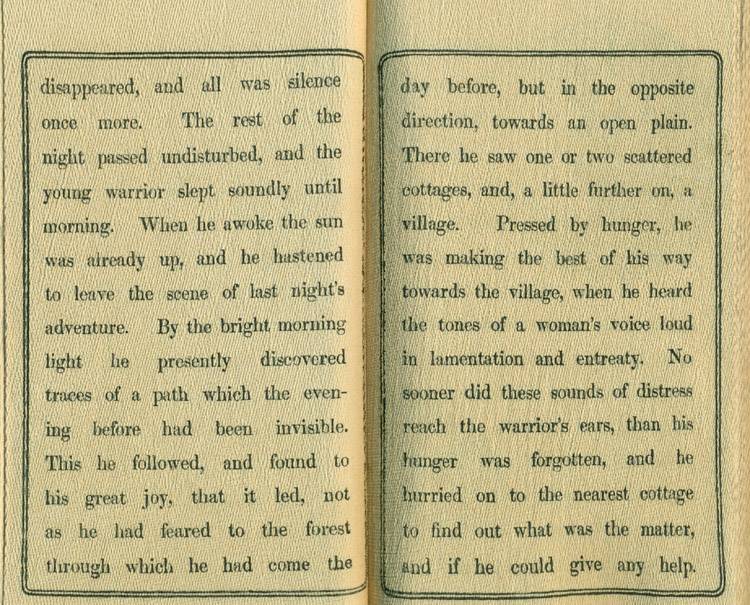 disappeared, and all was silence once more. The rest of the night passed undisturbed, and the young warrior slept soundly until morning. When he awoke the sun was already up, and he hastened to leave the scene of last night's adventure. By the bright morning light he presently discovered traces of a path which the evening before had been invisible. This he followed, and found to his great joy, that it led, not as he had feared to the forest through which he had come the

day before, but in the opposite direction, towards an open plain. There he saw one or two scattered cottages, and, a little further on, a village. Pressed by hunger, he was making the best of his way towards the village, when he heard the tones of a woman's voice loud in lamentation and entreaty. No sooner did these sounds of distress reach the warrior's ears, than his hunger was forgotten, and he hurried on to the nearest cottage to find out what was the matter, and if he could give any help.